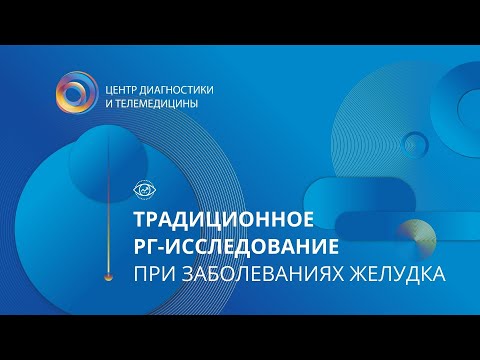 ЦЕНТР ДИАГНОСТИКИ
И ТЕЛЕМЕДИЦИНЫ

ТРАДИЦИОННОЕ
РГ-ИССЛЕДОВАНИЕ
ПРИ ЗАБОЛЕВАНИЯХ ЖЕЛУДКА